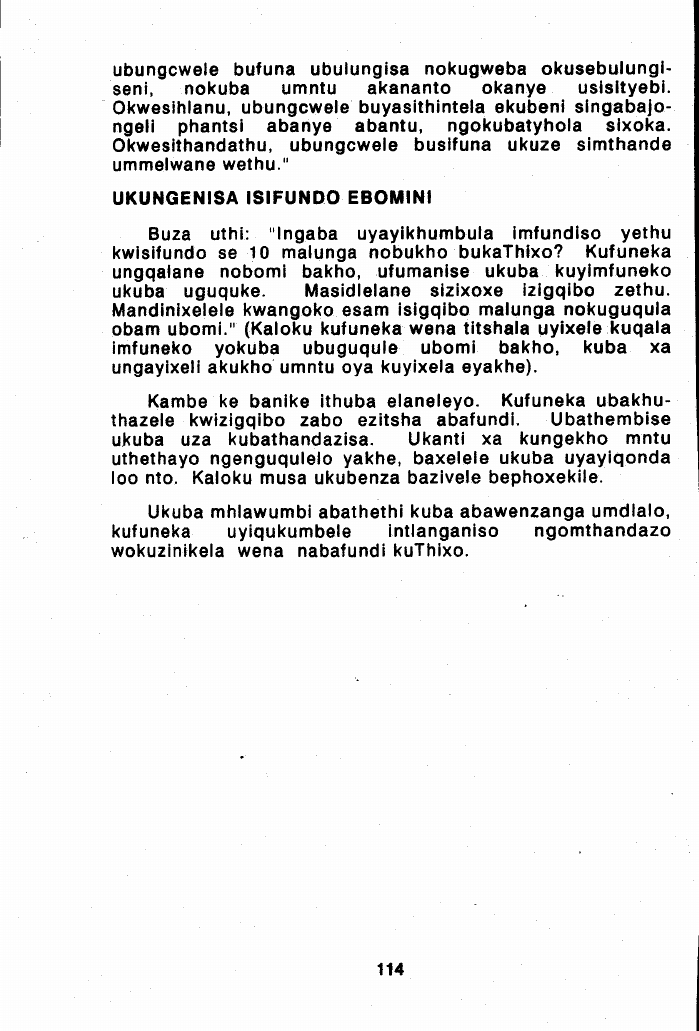 ubungcwele bufuna ubulungisa nokugweba okusebulungiseni, nokuba umntu akananto okanye usisityebi. Okwesihlanu, ubungcwele buyasithintela ekubeni singabajongeli phantsi abanye abantu, ngokubatyhola sixoka. Okwesithandathu, ubungcwele busifuna ukuze simthande ummelwane wethu."

UKUNGENISA ISIFUNDO EBOMINI

Buza uthi: "Ingaba uyayikhumbula imfundiso yethu kwisifundo se 10 malunga nobukho bukaThixo? Kufuneka ungqalane nobomi bakho, ufumanise ukuba kuyimfuneko ukuba uguquke. Masidlelane sizixoxe izigqibo zethu. Mandinixelele kwangoko esam isigqibo malunga nokuguqula obam ubomi." (Kaloku kufuneka wena titshala uyixele kuqala imfuneko yokuba ubuguqule ubomi bakho, kuba xa ungayixeli akukho umntu oya kuyixela eyakhe).

Kambe ke banike ithuba elaneleyo. Kufuneka ubakhuthazele kwizigqibo zabo ezitsha abafundi. Ubathembise ukuba uza kubathandazisa. Ukanti xa kungekho mntu uthethayo ngenguqulelo yakhe, baxelele ukuba uyayiqonda loo nto. Kaloku musa ukubenza bazivele bephoxekile.

Ukuba mhlawumbi abathethi kuba abawenzanga umdlalo, kufuneka uyiqukumbele intlanganiso ngomthandazo wokuzinikela wena nabafundi kuThixo.

114